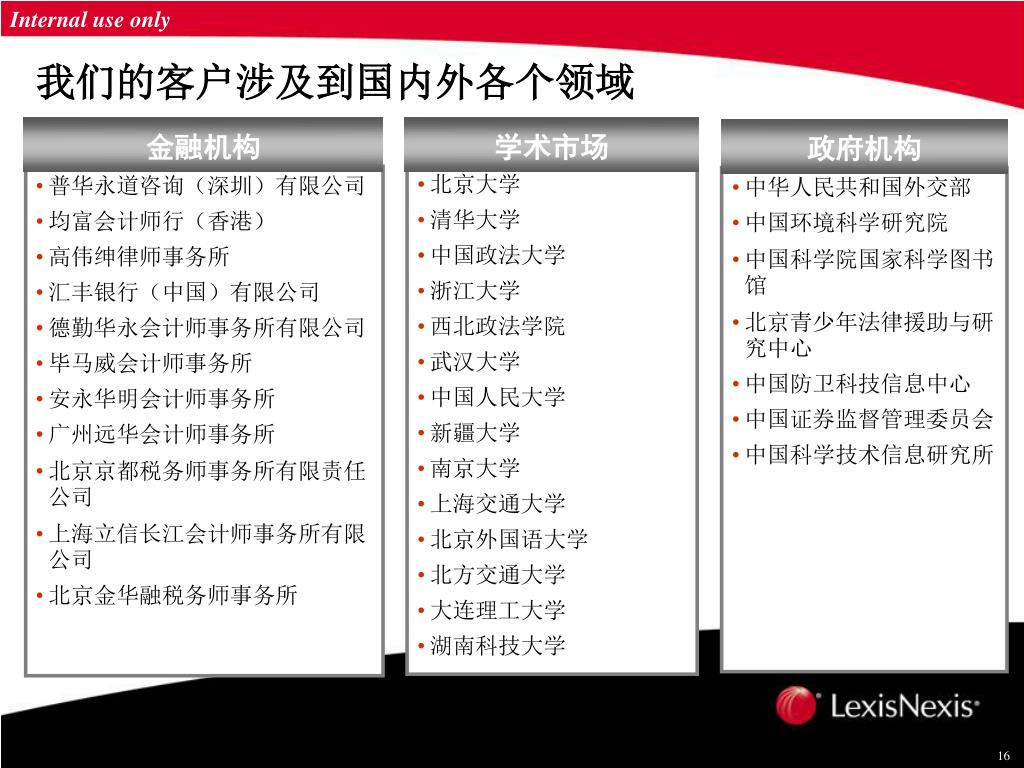 Internal use only

我们的客户涉及到国内外各个领域

金融机构

• 普华永道咨询（深圳）有限公司
• 均富会计师行（香港）
• 高伟绅律师事务所
• 汇丰银行（中国）有限公司
• 德勤华永会计师事务所有限公司
• 毕马威会计师事务所
• 安永华明会计师事务所
• 广州远华会计师事务所
• 北京京都税务师事务所有限责任公司
• 上海立信长江会计师事务所有限公司
• 北京金华融税务师事务所

学术市场

• 北京大学
• 清华大学
• 中国政法大学
• 浙江大学
• 西北政法学院
• 武汉大学
• 中国人民大学
• 新疆大学
• 南京大学
• 上海交通大学
• 北京外国语大学
• 北方交通大学
• 大连理工大学
• 湖南科技大学

政府机构

• 中华人民共和国外交部
• 中国环境科学研究院
• 中国科学院国家科学图书馆
• 北京青少年法律援助与研究中心
• 中国防卫科技信息中心
• 中国证券监督管理委员会
• 中国科学技术信息研究所

LexisNexis®

16